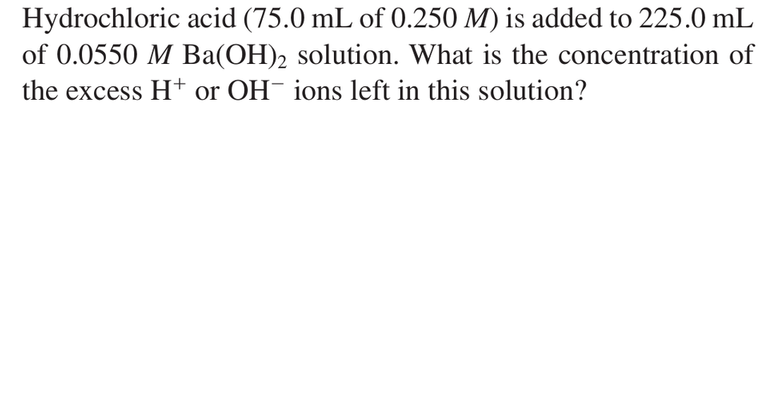 Hydrochloric acid (75.0 mL of 0.250 M) is added to 225.0 mL of 0.0550 M $Ba(OH)_2$ solution. What is the concentration of the excess $H^+$ or $OH^-$ ions left in this solution?